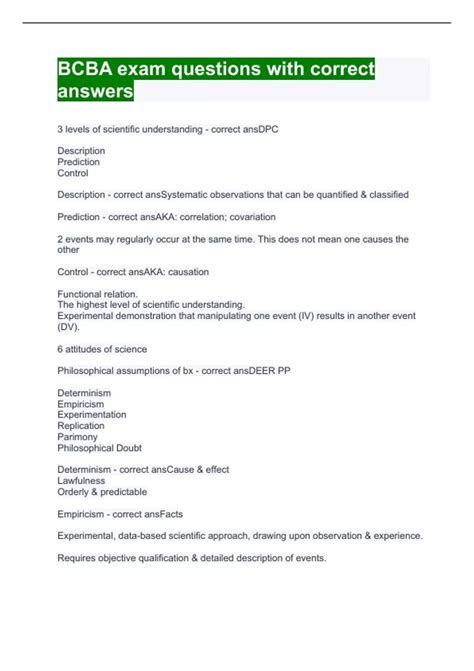 BCBA exam questions with correct answers

3 levels of scientific understanding - correct ansDPC

Description
Prediction
Control

Description - correct ansSystematic observations that can be quantified & classified

Prediction - correct ansAKA: correlation; covariation

2 events may regularly occur at the same time. This does not mean one causes the other

Control - correct ansAKA: causation

Functional relation.
The highest level of scientific understanding.
Experimental demonstration that manipulating one event (IV) results in another event (DV).

6 attitudes of science

Philosophical assumptions of bx - correct ansDEER PP

Determinism
Empiricism
Experimentation
Replication
Parimony
Philosophical Doubt

Determinism - correct ansCause & effect
Lawfulness
Orderly & predictable

Empiricism - correct ansFacts

Experimental, data-based scientific approach, drawing upon observation & experience.

Requires objective qualification & detailed description of events.